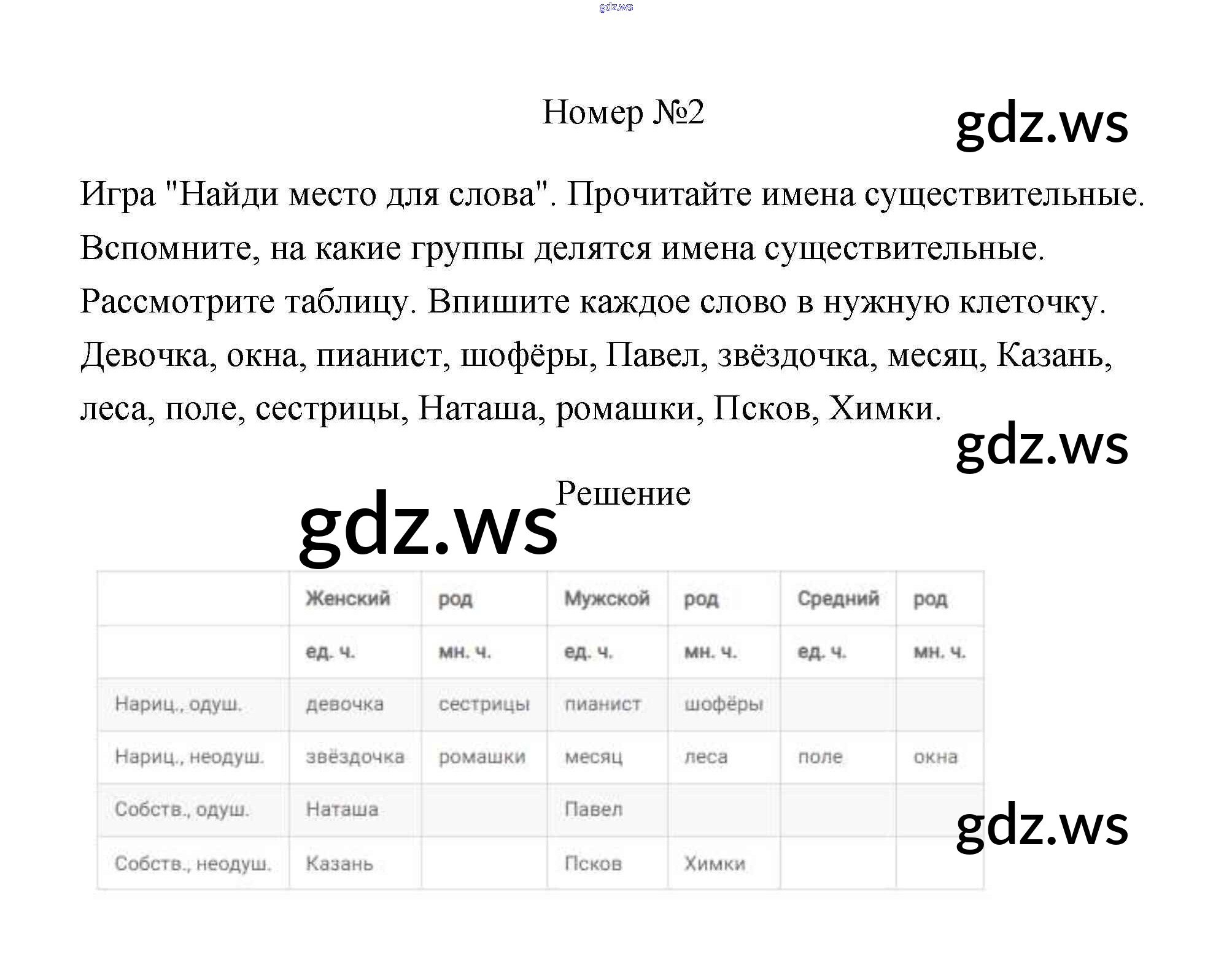 gdz.ws

Номер №2

gdz.ws

Игра "Найди место для слова". Прочитайте имена существительные. Вспомните, на какие группы делятся имена существительные. Рассмотрите таблицу. Впишите каждое слово в нужную клеточку. Девочка, окна, пианист, шофёры, Павел, звёздочка, месяц, Казань, леса, поле, сестрицы, Наташа, ромашки, Псков, Химки.

gdz.ws

Решение

gdz.ws

| | Женский | род | Мужской | род | Средний | род |
|---|---|---|---|---|---|---|
| | ед. ч. | мн. ч. | ед. ч. | мн. ч. | ед. ч. | мн. ч. |
| Нариц., одуш. | девочка | сестрицы | пианист | шофёры | | |
| Нариц., неодуш. | звёздочка | ромашки | месяц | леса | поле | окна |
| Собств., одуш. | Наташа | | Павел | | | |
| Собств., неодуш. | Казань | | Псков | Химки | | |

gdz.ws